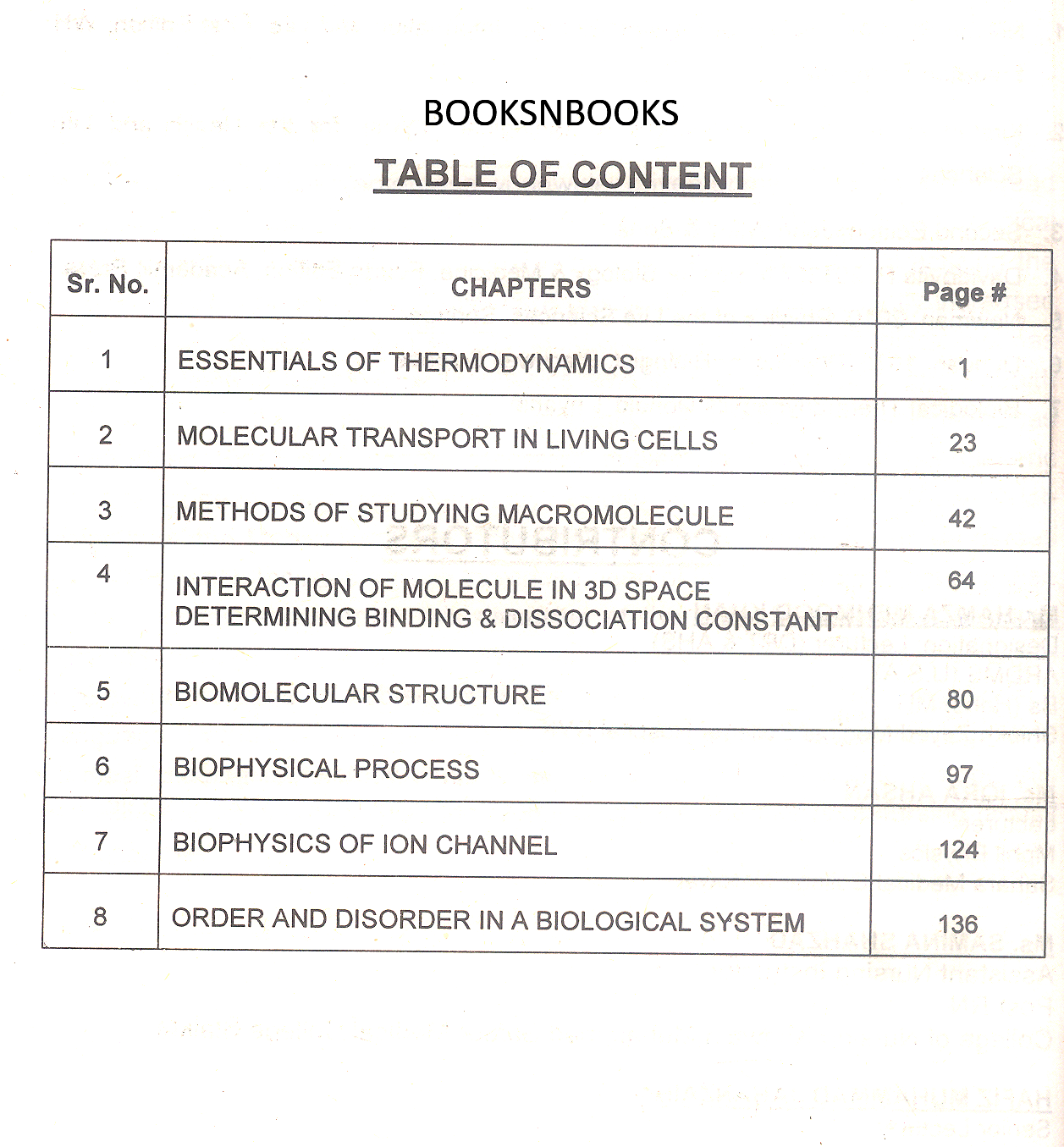 BOOKSNBOOKS

TABLE OF CONTENT

| Sr. No. | CHAPTERS | Page # |
|---|---|---|
| 1 | ESSENTIALS OF THERMODYNAMICS | 1 |
| 2 | MOLECULAR TRANSPORT IN LIVING CELLS | 23 |
| 3 | METHODS OF STUDYING MACROMOLECULE | 42 |
| 4 | INTERACTION OF MOLECULE IN 3D SPACE DETERMINING BINDING & DISSOCIATION CONSTANT | 64 |
| 5 | BIOMOLECULAR STRUCTURE | 80 |
| 6 | BIOPHYSICAL PROCESS | 97 |
| 7 | BIOPHYSICS OF ION CHANNEL | 124 |
| 8 | ORDER AND DISORDER IN A BIOLOGICAL SYSTEM | 136 |